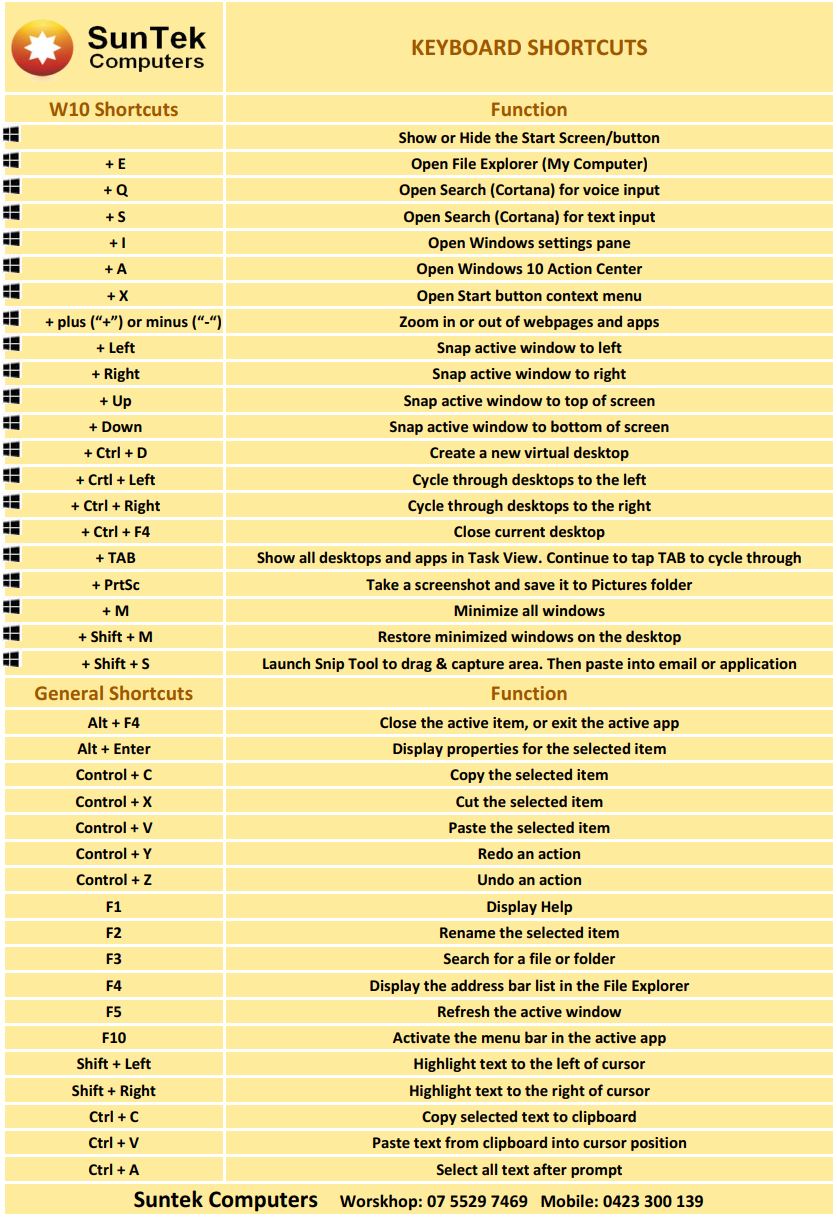 SunTek Computers

KEYBOARD SHORTCUTS

| W10 Shortcuts | Function |
|---|---|
| | Show or Hide the Start Screen/button |
| + E | Open File Explorer (My Computer) |
| + Q | Open Search (Cortana) for voice input |
| + S | Open Search (Cortana) for text input |
| + I | Open Windows settings pane |
| + A | Open Windows 10 Action Center |
| + X | Open Start button context menu |
| + plus ("+") or minus ("-") | Zoom in or out of webpages and apps |
| + Left | Snap active window to left |
| + Right | Snap active window to right |
| + Up | Snap active window to top of screen |
| + Down | Snap active window to bottom of screen |
| + Ctrl + D | Create a new virtual desktop |
| + Crtl + Left | Cycle through desktops to the left |
| + Ctrl + Right | Cycle through desktops to the right |
| + Ctrl + F4 | Close current desktop |
| + TAB | Show all desktops and apps in Task View. Continue to tap TAB to cycle through |
| + PrtSc | Take a screenshot and save it to Pictures folder |
| + M | Minimize all windows |
| + Shift + M | Restore minimized windows on the desktop |
| + Shift + S | Launch Snip Tool to drag & capture area. Then paste into email or application |
| General Shortcuts | Function |
| Alt + F4 | Close the active item, or exit the active app |
| Alt + Enter | Display properties for the selected item |
| Control + C | Copy the selected item |
| Control + X | Cut the selected item |
| Control + V | Paste the selected item |
| Control + Y | Redo an action |
| Control + Z | Undo an action |
| F1 | Display Help |
| F2 | Rename the selected item |
| F3 | Search for a file or folder |
| F4 | Display the address bar list in the File Explorer |
| F5 | Refresh the active window |
| F10 | Activate the menu bar in the active app |
| Shift + Left | Highlight text to the left of cursor |
| Shift + Right | Highlight text to the right of cursor |
| Ctrl + C | Copy selected text to clipboard |
| Ctrl + V | Paste text from clipboard into cursor position |
| Ctrl + A | Select all text after prompt |

Suntek Computers Worskhop: 07 5529 7469 Mobile: 0423 300 139